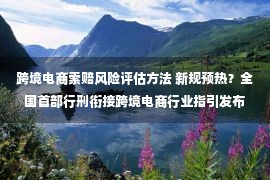 跨境电商索赔风险评估方法 新规预热？全国首部行刑衔接跨境电商行业指引发布